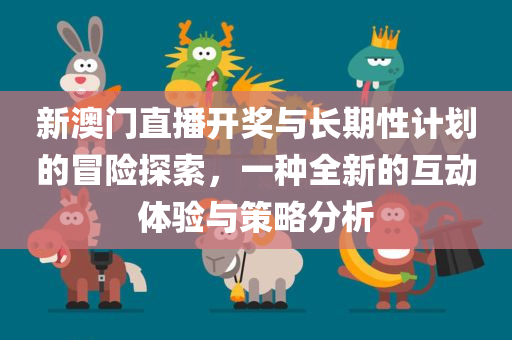 新澳门直播开奖与长期性计划的冒险探索，一种全新的互动体验与策略分析